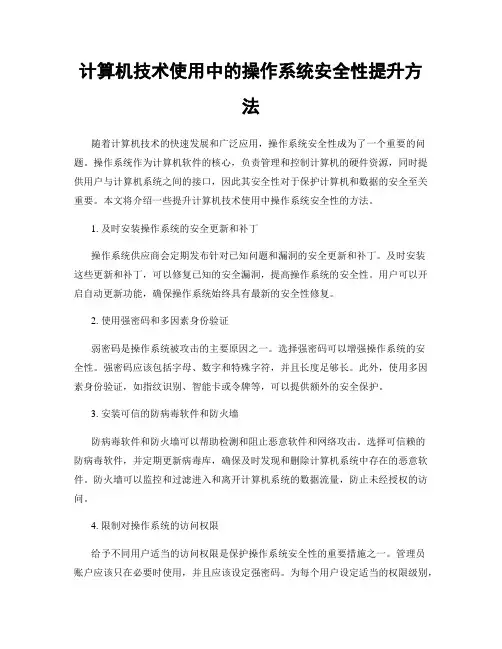 计算机技术使用中的操作系统安全性提升方法

随着计算机技术的快速发展和广泛应用，操作系统安全性成为了一个重要的问题。操作系统作为计算机软件的核心，负责管理和控制计算机的硬件资源，同时提供用户与计算机系统之间的接口，因此其安全性对于保护计算机和数据的安全至关重要。本文将介绍一些提升计算机技术使用中操作系统安全性的方法。

1. 及时安装操作系统的安全更新和补丁

操作系统供应商会定期发布针对已知问题和漏洞的安全更新和补丁。及时安装这些更新和补丁，可以修复已知的安全漏洞，提高操作系统的安全性。用户可以开启自动更新功能，确保操作系统始终具有最新的安全性修复。

2. 使用强密码和多因素身份验证

弱密码是操作系统被攻击的主要原因之一。选择强密码可以增强操作系统的安全性。强密码应该包括字母、数字和特殊字符，并且长度足够长。此外，使用多因素身份验证，如指纹识别、智能卡或令牌等，可以提供额外的安全保护。

3. 安装可信的防病毒软件和防火墙

防病毒软件和防火墙可以帮助检测和阻止恶意软件和网络攻击。选择可信赖的防病毒软件，并定期更新病毒库，确保及时发现和删除计算机系统中存在的恶意软件。防火墙可以监控和过滤进入和离开计算机系统的数据流量，防止未经授权的访问。

4. 限制对操作系统的访问权限

给予不同用户适当的访问权限是保护操作系统安全性的重要措施之一。管理员账户应该只在必要时使用，并且应该设定强密码。为每个用户设定适当的权限级别，